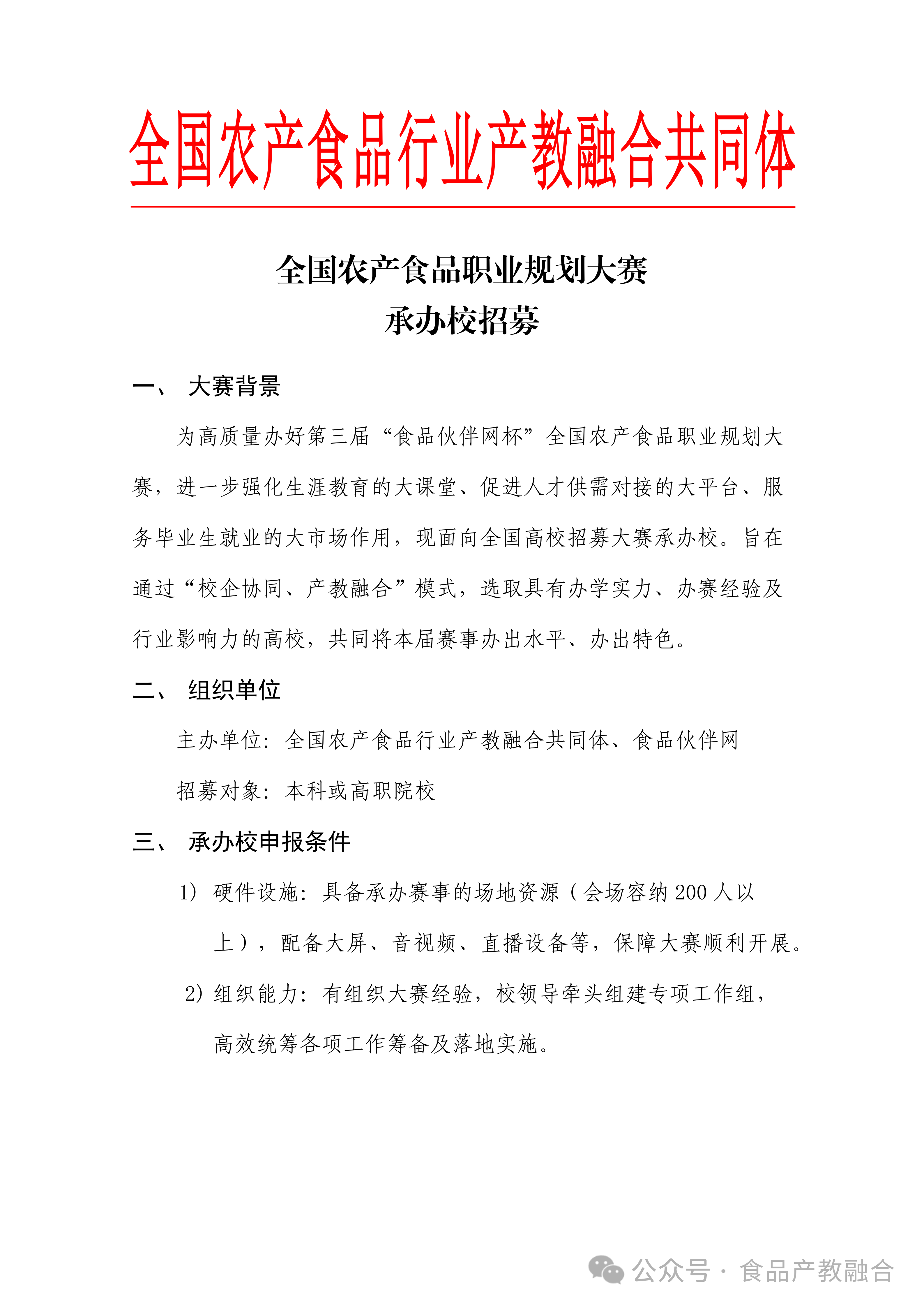 全国农产食品行业产教融合共同体

全国农产食品职业规划大赛
承办校招募

一、 大赛背景

为高质量办好第三届“食品伙伴网杯”全国农产食品职业规划大赛，进一步强化生涯教育的大课堂、促进人才供需对接的大平台、服务毕业生就业的大市场作用，现面向全国高校招募大赛承办校。旨在通过“校企协同、产教融合”模式，选取具有办学实力、办赛经验及行业影响力的高校，共同将本届赛事办出水平、办出特色。

二、 组织单位

主办单位：全国农产食品行业产教融合共同体、食品伙伴网

招募对象：本科或高职院校

三、 承办校申报条件

1） 硬件设施：具备承办赛事的场地资源（会场容纳 200 人以上），配备大屏、音视频、直播设备等，保障大赛顺利开展。

2）组织能力：有组织大赛经验，校领导牵头组建专项工作组，高效统筹各项工作筹备及落地实施。

公众号 · 食品产教融合